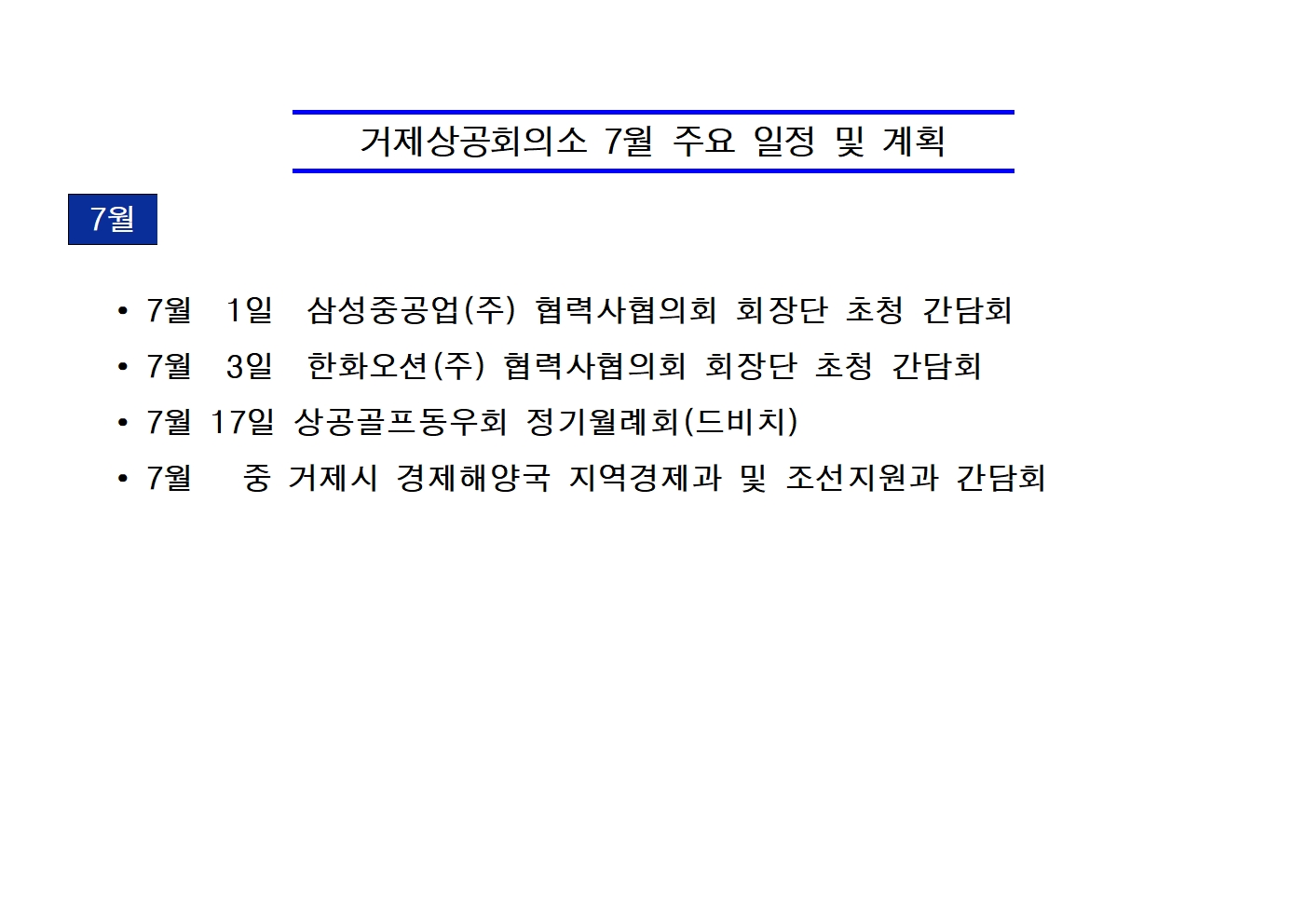 거제상공회의소 7월 주요 일정 및 계획

7월

• 7월 1일 삼성중공업(주) 협력사협의회 회장단 초청 간담회
• 7월 3일 한화오션(주) 협력사협의회 회장단 초청 간담회
• 7월 17일 상공골프동우회 정기월례회(드비치)
• 7월 중 거제시 경제해양국 지역경제과 및 조선지원과 간담회